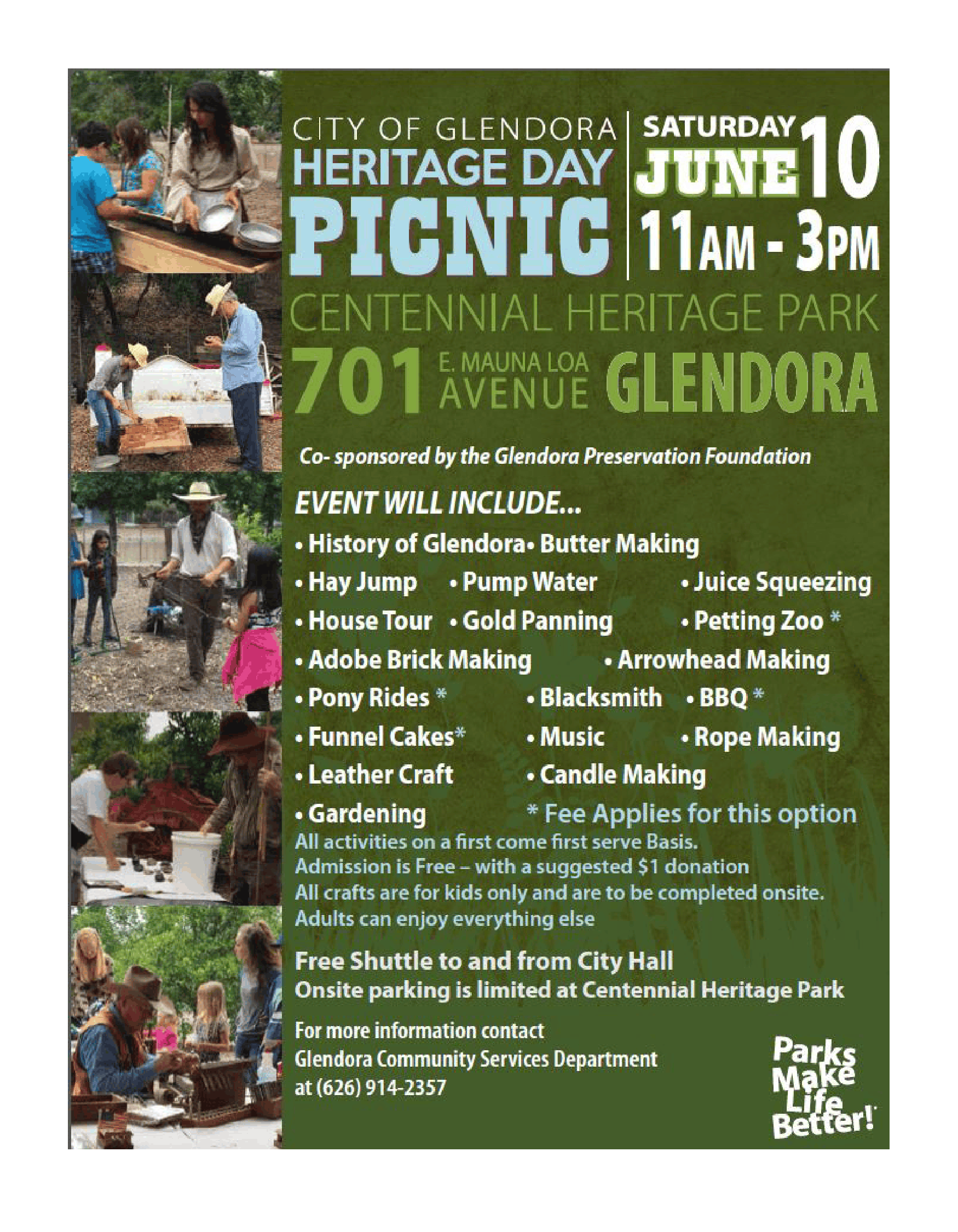 CITY OF GLENDORA
HERITAGE DAY
PICNIC

SATURDAY
JUNE 10
11AM - 3PM

CENTENNIAL HERITAGE PARK
701 E. MAUNA LOA AVENUE GLENDORA

Co- sponsored by the Glendora Preservation Foundation

EVENT WILL INCLUDE...

• History of Glendora • Butter Making
• Hay Jump • Pump Water • Juice Squeezing
• House Tour • Gold Panning • Petting Zoo *
• Adobe Brick Making • Arrowhead Making
• Pony Rides * • Blacksmith • BBQ *
• Funnel Cakes* • Music • Rope Making
• Leather Craft • Candle Making
• Gardening * Fee Applies for this option

All activities on a first come first serve Basis.
Admission is Free – with a suggested $1 donation
All crafts are for kids only and are to be completed onsite.
Adults can enjoy everything else

Free Shuttle to and from City Hall
Onsite parking is limited at Centennial Heritage Park

For more information contact
Glendora Community Services Department
at (626) 914-2357

Parks Make Life Better!